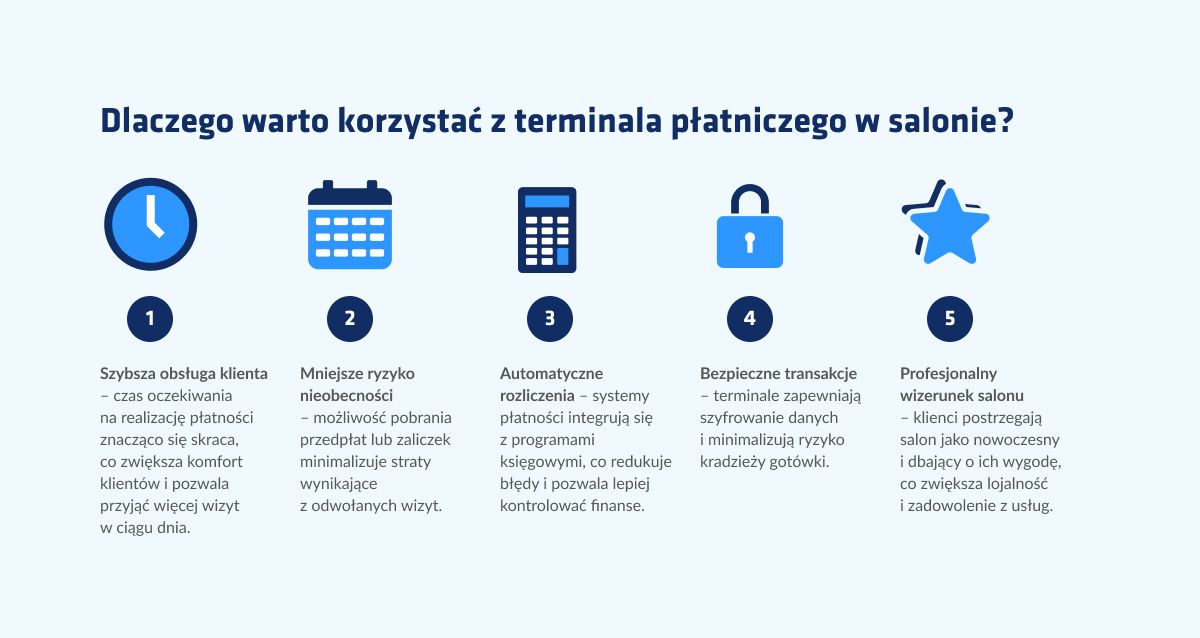 Dlaczego warto korzystać z terminala płatniczego w salonie?

1

Szybsza obsługa klienta – czas oczekiwania na realizację płatności znacząco się skraca, co zwiększa komfort klientów i pozwala przyjąć więcej wizyt w ciągu dnia.

2

Mniejsze ryzyko nieobecności – możliwość pobrania przedpłat lub zaliczek minimalizuje straty wynikające z odwołanych wizyt.

3

Automatyczne rozliczenia – systemy płatności integrują się z programami księgowymi, co redukuje błędy i pozwala lepiej kontrolować finanse.

4

Bezpieczne transakcje – terminale zapewniają szyfrowanie danych i minimalizują ryzyko kradzieży gotówki.

5

Profesjonalny wizerunek salonu – klienci postrzegają salon jako nowoczesny i dbający o ich wygodę, co zwiększa lojalność i zadowolenie z usług.